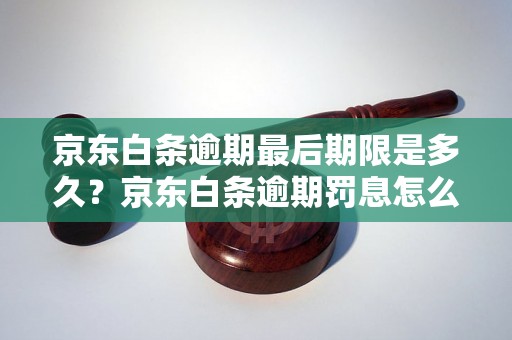 京东白条逾期最后期限是多久？京东白条逾期罚息怎么